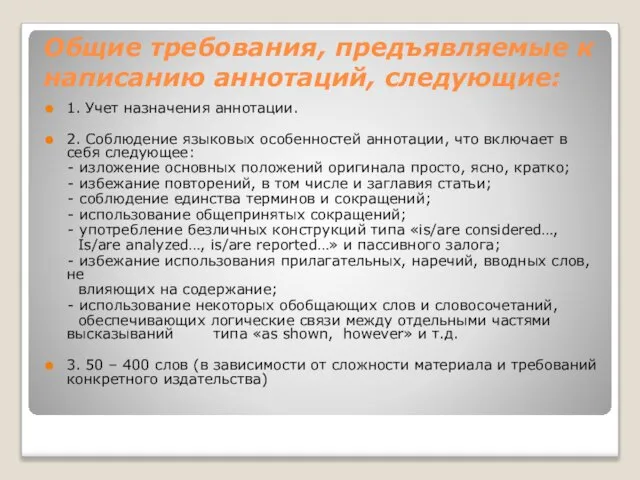 Общие требования, предъявляемые к написанию аннотаций, следующие:

1. Учет назначения аннотации.

2. Соблюдение языковых особенностей аннотации, что включает в себя следующее:
- изложение основных положений оригинала просто, ясно, кратко;
- избежание повторений, в том числе и заглавия статьи;
- соблюдение единства терминов и сокращений;
- использование общепринятых сокращений;
- употребление безличных конструкций типа «is/are considered…, Is/are analyzed…, is/are reported…» и пассивного залога;
- избежание использования прилагательных, наречий, вводных слов, не влияющих на содержание;
- использование некоторых обобщающих слов и словосочетаний, обеспечивающих логические связи между отдельными частями высказываний типа «as shown, however» и т.д.

3. 50 – 400 слов (в зависимости от сложности материала и требований конкретного издательства)